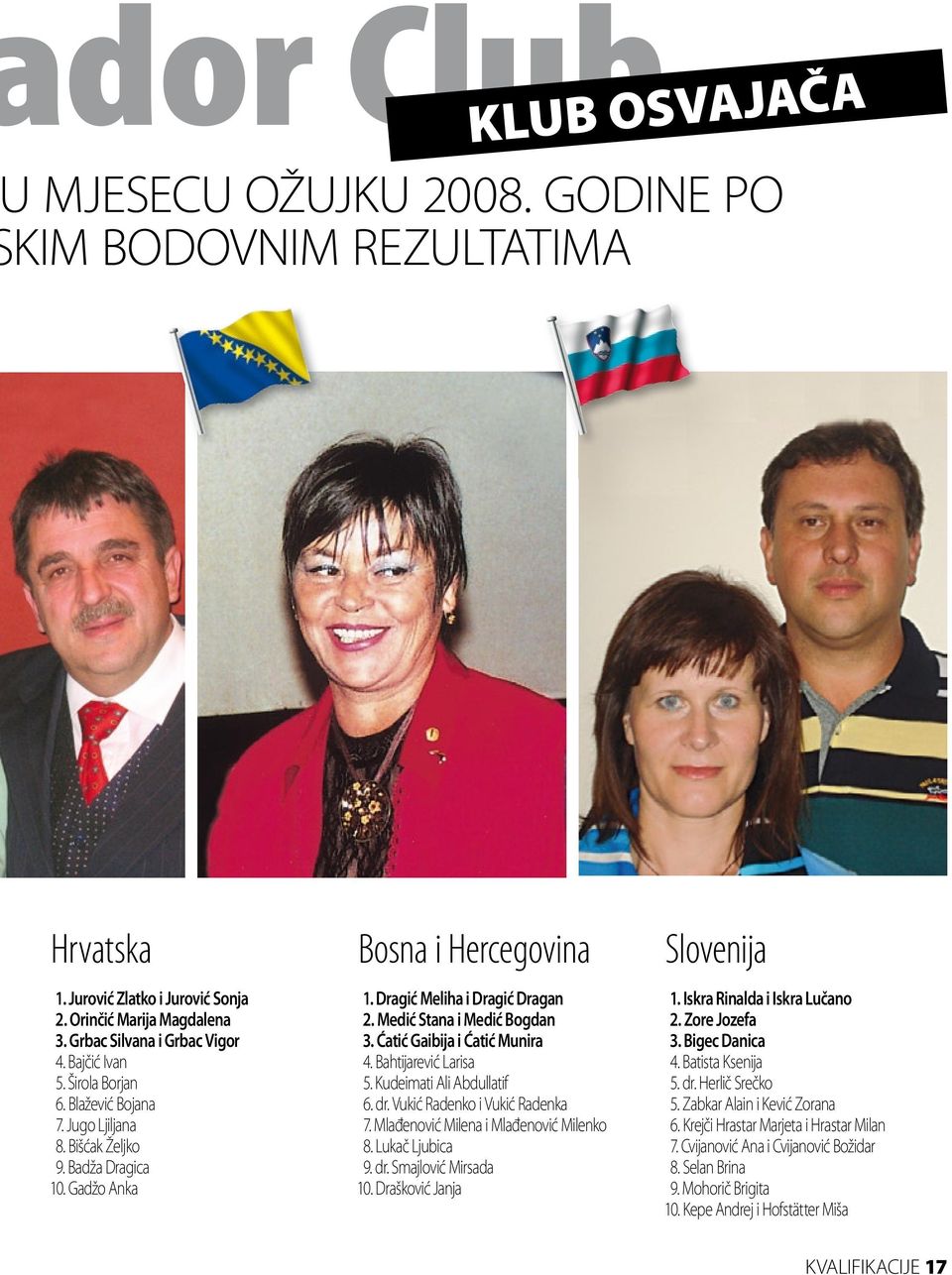 ador Club

KLUB OSVAJAČA

U MJESECU OŽUJKU 2008. GODINE PO SKIM BODOVNIM REZULTATIMA

Hrvatska

1. Jurović Zlatko i Jurović Sonja
2. Orinčić Marija Magdalena
3. Grbac Silvana i Grbac Vigor
4. Bajčić Ivan
5. Širola Borjan
6. Blažević Bojana
7. Jugo Ljiljana
8. Bišćak Željko
9. Badža Dragica
10. Gadžo Anka

Bosna i Hercegovina

1. Dragić Meliha i Dragić Dragan
2. Medić Stana i Medić Bogdan
3. Ćatić Gaibija i Ćatić Munira
4. Bahtijarević Larisa
5. Kudeimati Ali Abdullatif
6. dr. Vukić Radenko i Vukić Radenka
7. Mlađenović Milena i Mlađenović Milenko
8. Lukač Ljubica
9. dr. Smajlović Mirsada
10. Drašković Janja

Slovenija

1. Iskra Rinalda i Iskra Lučano
2. Zore Jozefa
3. Bigec Danica
4. Batista Ksenija
5. dr. Herlič Srečko
5. Zabkar Alain i Kević Zorana
6. Krejči Hrastar Marjeta i Hrastar Milan
7. Cvijanović Ana i Cvijanović Božidar
8. Selan Brina
9. Mohorič Brigita
10. Kepe Andrej i Hofstätter Miša

KVALIFIKACIJE 17